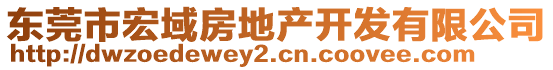 东莞市宏域房地产开发有限公司
http://dwzoedewey2.cn.coovee.com